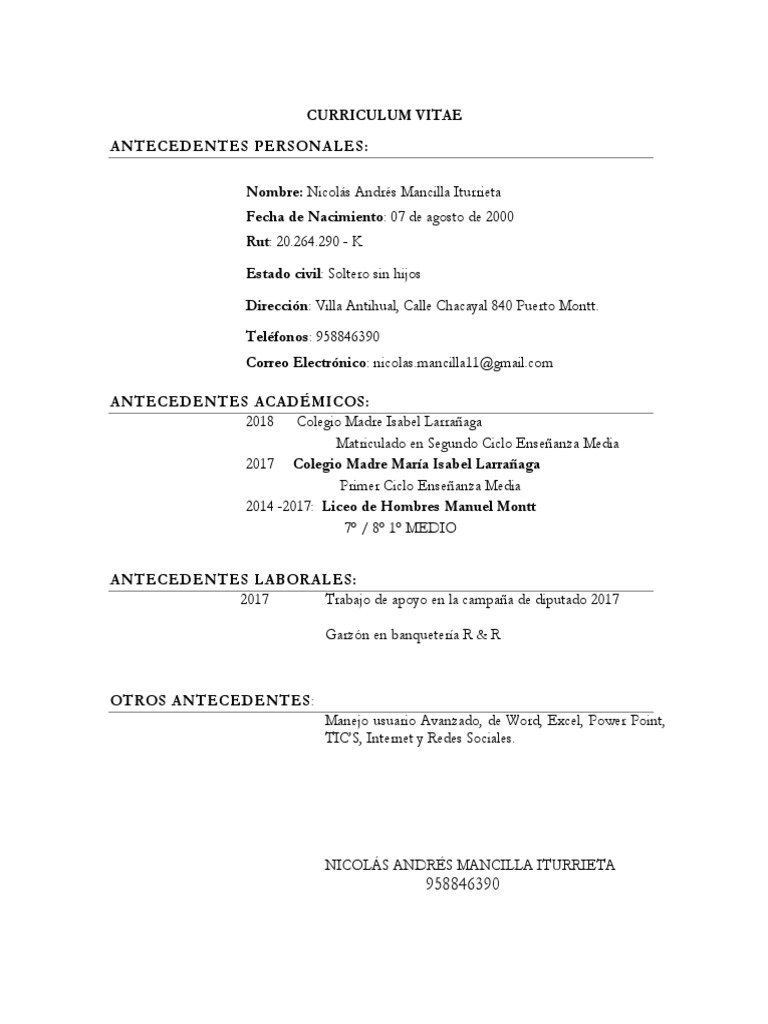 CURRICULUM VITAE

ANTECEDENTES PERSONALES:

Nombre: Nicolás Andrés Mancilla Iturrieta

Fecha de Nacimiento: 07 de agosto de 2000

Rut: 20.264.290 - K

Estado civil: Soltero sin hijos

Dirección: Villa Antihual, Calle Chacayal 840 Puerto Montt.

Teléfonos: 958846390

Correo Electrónico: nicolas.mancilla11@gmail.com

ANTECEDENTES ACADÉMICOS:

2018 Colegio Madre Isabel Larrañaga

Matriculado en Segundo Ciclo Enseñanza Media

2017 Colegio Madre María Isabel Larrañaga

Primer Ciclo Enseñanza Media

2014 -2017: Liceo de Hombres Manuel Montt

7º / 8º 1º MEDIO

ANTECEDENTES LABORALES:

2017 Trabajo de apoyo en la campaña de diputado 2017

Garzón en banquetería R & R

OTROS ANTECEDENTES:

Manejo usuario Avanzado, de Word, Excel, Power Point, TIC'S, Internet y Redes Sociales.

NICOLÁS ANDRÉS MANCILLA ITURRIETA
958846390